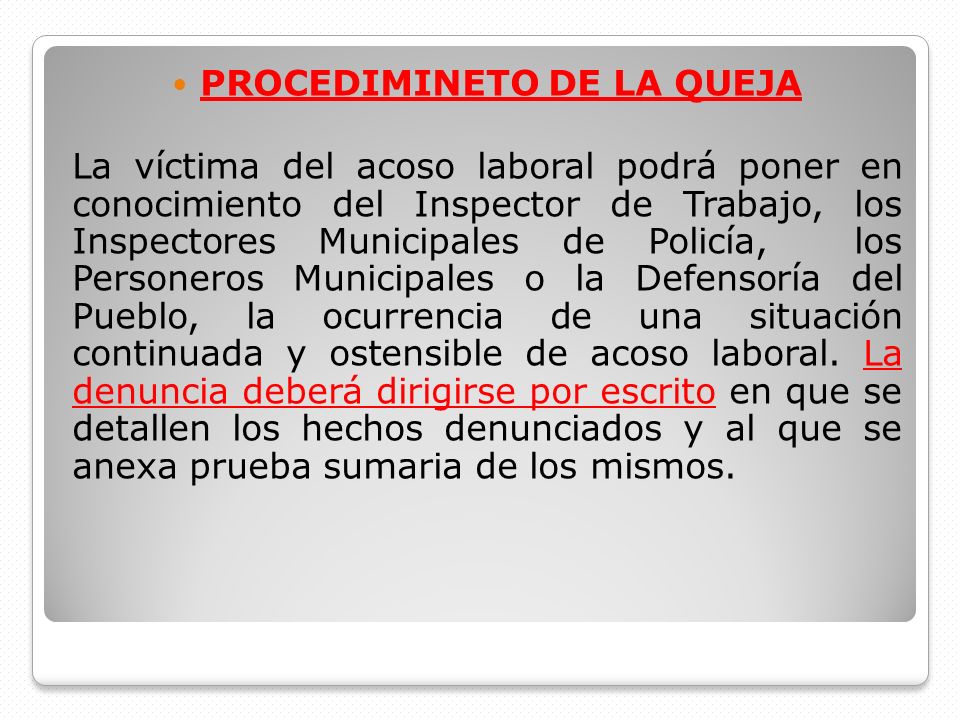 • PROCEDIMINETO DE LA QUEJA

La víctima del acoso laboral podrá poner en conocimiento del Inspector de Trabajo, los Inspectores Municipales de Policía, los Personeros Municipales o la Defensoría del Pueblo, la ocurrencia de una situación continuada y ostensible de acoso laboral. La denuncia deberá dirigirse por escrito en que se detallen los hechos denunciados y al que se anexa prueba sumaria de los mismos.